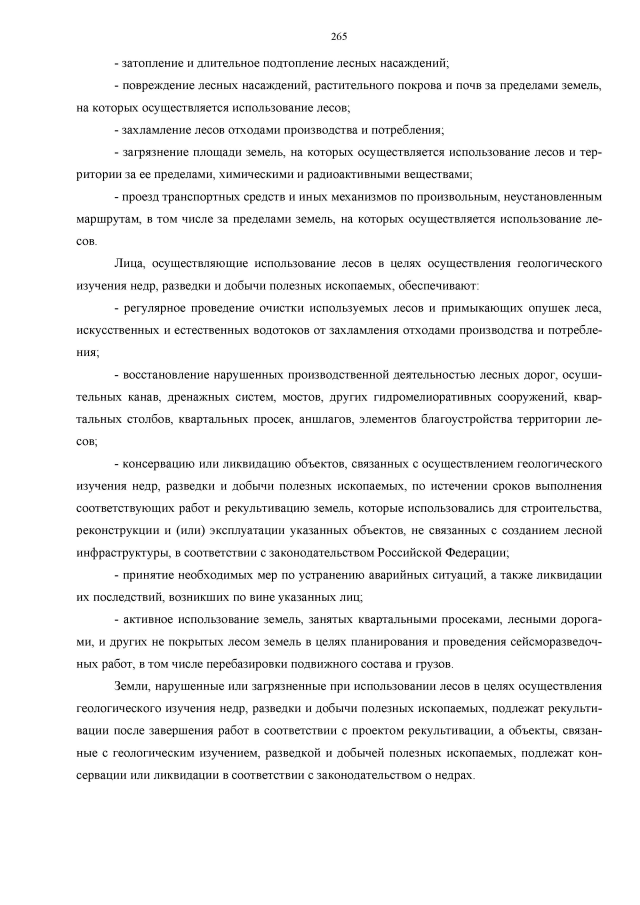 265

- затопление и длительное подтопление лесных насаждений;

- повреждение лесных насаждений, растительного покрова и почв за пределами земель, на которых осуществляется использование лесов;

- захламление лесов отходами производства и потребления;

- загрязнение площади земель, на которых осуществляется использование лесов и территории за ее пределами, химическими и радиоактивными веществами;

- проезд транспортных средств и иных механизмов по произвольным, неустановленным маршрутам, в том числе за пределами земель, на которых осуществляется использование лесов.

Лица, осуществляющие использование лесов в целях осуществления геологического изучения недр, разведки и добычи полезных ископаемых, обеспечивают:

- регулярное проведение очистки используемых лесов и примыкающих опушек леса, искусственных и естественных водотоков от захламления отходами производства и потребления;

- восстановление нарушенных производственной деятельностью лесных дорог, осушительных канав, дренажных систем, мостов, других гидромелиоративных сооружений, квартальных столбов, квартальных просек, аншлагов, элементов благоустройства территории лесов;

- консервацию или ликвидацию объектов, связанных с осуществлением геологического изучения недр, разведки и добычи полезных ископаемых, по истечении сроков выполнения соответствующих работ и рекультивацию земель, которые использовались для строительства, реконструкции и (или) эксплуатации указанных объектов, не связанных с созданием лесной инфраструктуры, в соответствии с законодательством Российской Федерации;

- принятие необходимых мер по устранению аварийных ситуаций, а также ликвидации их последствий, возникших по вине указанных лиц;

- активное использование земель, занятых квартальными просеками, лесными дорогами, и других не покрытых лесом земель в целях планирования и проведения сейсморазведочных работ, в том числе перебазировки подвижного состава и грузов.

Земли, нарушенные или загрязненные при использовании лесов в целях осуществления геологического изучения недр, разведки и добычи полезных ископаемых, подлежат рекультивации после завершения работ в соответствии с проектом рекультивации, а объекты, связанные с геологическим изучением, разведкой и добычей полезных ископаемых, подлежат консервации или ликвидации в соответствии с законодательством о недрах.